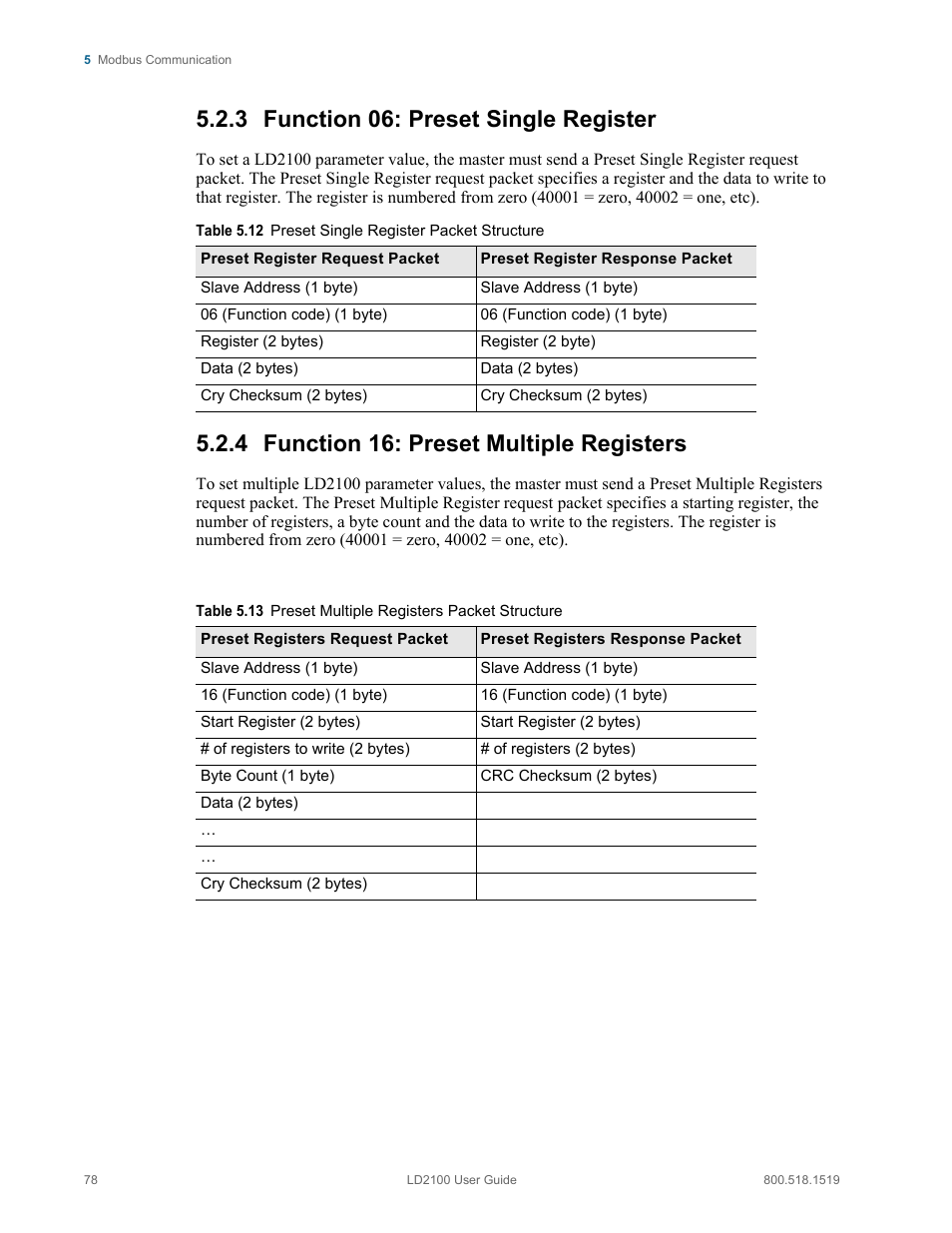 5 Modbus Communication

5.2.3 Function 06: Preset Single Register

To set a LD2100 parameter value, the master must send a Preset Single Register request packet. The Preset Single Register request packet specifies a register and the data to write to that register. The register is numbered from zero (40001 = zero, 40002 = one, etc).

Table 5.12 Preset Single Register Packet Structure

| Preset Register Request Packet | Preset Register Response Packet |
|---|---|
| Slave Address (1 byte) | Slave Address (1 byte) |
| 06 (Function code) (1 byte) | 06 (Function code) (1 byte) |
| Register (2 bytes) | Register (2 byte) |
| Data (2 bytes) | Data (2 bytes) |
| Cry Checksum (2 bytes) | Cry Checksum (2 bytes) |

5.2.4 Function 16: Preset Multiple Registers

To set multiple LD2100 parameter values, the master must send a Preset Multiple Registers request packet. The Preset Multiple Register request packet specifies a starting register, the number of registers, a byte count and the data to write to the registers. The register is numbered from zero (40001 = zero, 40002 = one, etc).

Table 5.13 Preset Multiple Registers Packet Structure

| Preset Registers Request Packet | Preset Registers Response Packet |
|---|---|
| Slave Address (1 byte) | Slave Address (1 byte) |
| 16 (Function code) (1 byte) | 16 (Function code) (1 byte) |
| Start Register (2 bytes) | Start Register (2 bytes) |
| # of registers to write (2 bytes) | # of registers (2 bytes) |
| Byte Count (1 byte) | CRC Checksum (2 bytes) |
| Data (2 bytes) | |
| … | |
| … | |
| Cry Checksum (2 bytes) | |

78 LD2100 User Guide 800.518.1519